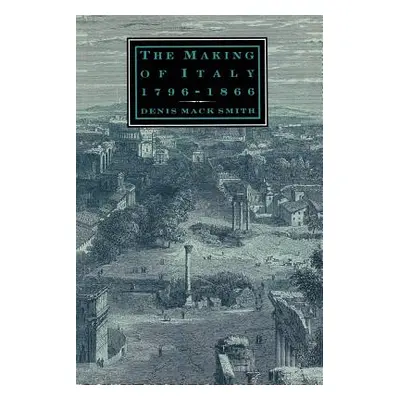 THE MAKING OF ITALY 1796-1866

DENIS MACK SMITH